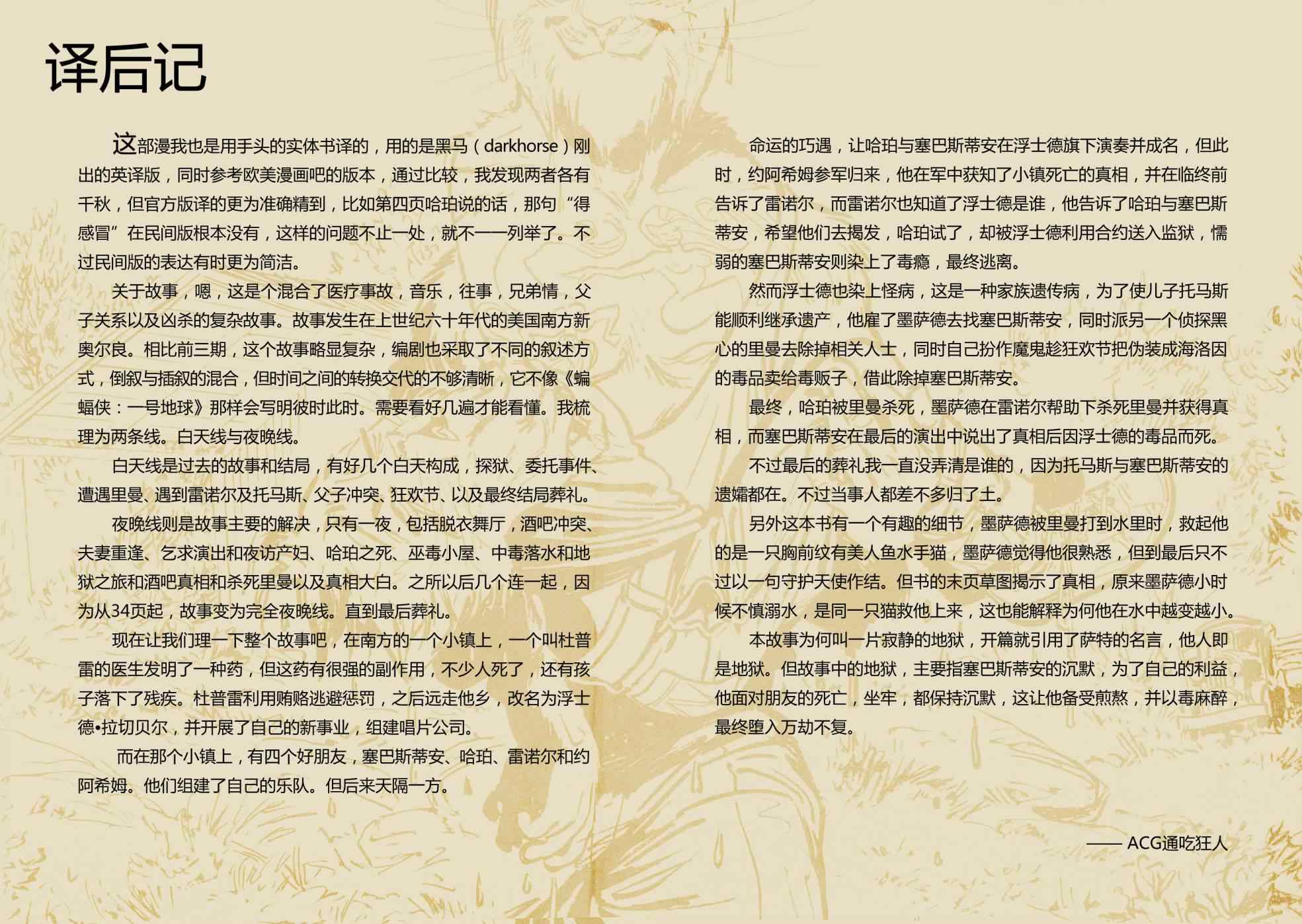 译后记

这部漫我也是用手头的实体书译的，用的是黑马（darkhorse）刚出的英译版，同时参考欧美漫画吧的版本，通过比较，我发现两者各有千秋，但官方版译的更为准确精到，比如第四页哈珀说的话，那句“得感冒”在民间版根本没有，这样的问题不止一处，就不一一列举了。不过民间版的表达有时更为简洁。

关于故事，嗯，这是个混合了医疗事故，音乐，往事，兄弟情，父子关系以及凶杀的复杂故事。故事发生在上世纪六十年代的美国南方新奥尔良。相比前三期，这个故事略显复杂，编剧也采取了不同的叙述方式，倒叙与插叙的混合，但时间之间的转换交代的不够清晰，它不像《蝙蝠侠：一号地球》那样会写明彼时此时。需要看好几遍才能看懂。我梳理为两条线。白天线与夜晚线。

白天线是过去的故事和结局，有好几个白天构成，探狱、委托事件、遭遇里曼、遇到雷诺尔及托马斯、父子冲突、狂欢节、以及最终结局葬礼。

夜晚线则是故事主要的解决，只有一夜，包括脱衣舞厅，酒吧冲突、夫妻重逢、乞求演出和夜访产妇、哈珀之死、巫毒小屋、中毒落水和地狱之旅和酒吧真相和杀死里曼以及真相大白。之所以后几个连一起，因为从34页起，故事变为完全夜晚线。直到最后葬礼。

现在让我们理一下整个故事吧，在南方的一个小镇上，一个叫杜普雷的医生发明了一种药，但这药有很强的副作用，不少人死了，还有孩子落下了残疾。杜普雷利用贿赂逃避惩罚，之后远走他乡，改名为浮士德•拉切贝尔，并开展了自己的新事业，组建唱片公司。

而在那个小镇上，有四个好朋友，塞巴斯蒂安、哈珀、雷诺尔和约阿希姆。他们组建了自己的乐队。但后来天隔一方。

命运的巧遇，让哈珀与塞巴斯蒂安在浮士德旗下演奏并成名，但此时，约阿希姆参军归来，他在军中获知了小镇死亡的真相，并在临终前告诉了雷诺尔，而雷诺尔也知道了浮士德是谁，他告诉了哈珀与塞巴斯蒂安，希望他们去揭发，哈珀试了，却被浮士德利用合约送入监狱，懦弱的塞巴斯蒂安则染上了毒瘾，最终逃离。

然而浮士德也染上怪病，这是一种家族遗传病，为了使儿子托马斯能顺利继承遗产，他雇了墨萨德去找塞巴斯蒂安，同时派另一个侦探黑心的里曼去除掉相关人士，同时自己扮作魔鬼趁狂欢节把伪装成海洛因的毒品卖给毒贩子，借此除掉塞巴斯蒂安。

最终，哈珀被里曼杀死，墨萨德在雷诺尔帮助下杀死里曼并获得真相，而塞巴斯蒂安在最后的演出中说出了真相后因浮士德的毒品而死。

不过最后的葬礼我一直没弄清是谁的，因为托马斯与塞巴斯蒂安的遗孀都在。不过当事人都差不多归了土。

另外这本书有一个有趣的细节，墨萨德被里曼打到水里时，救起他的是一只胸前纹有美人鱼水手猫，墨萨德觉得他很熟悉，但到最后只不过以一句守护天使作结。但书的末页草图揭示了真相，原来墨萨德小时候不慎溺水，是同一只猫救他上来，这也能解释为何他在水中越变越小。

本故事为何叫一片寂静的地狱，开篇就引用了萨特的名言，他人即是地狱。但故事中的地狱，主要指塞巴斯蒂安的沉默，为了自己的利益，他面对朋友的死亡，坐牢，都保持沉默，这让他备受煎熬，并以毒麻醉，最终堕入万劫不复。

—— ACG通吃狂人